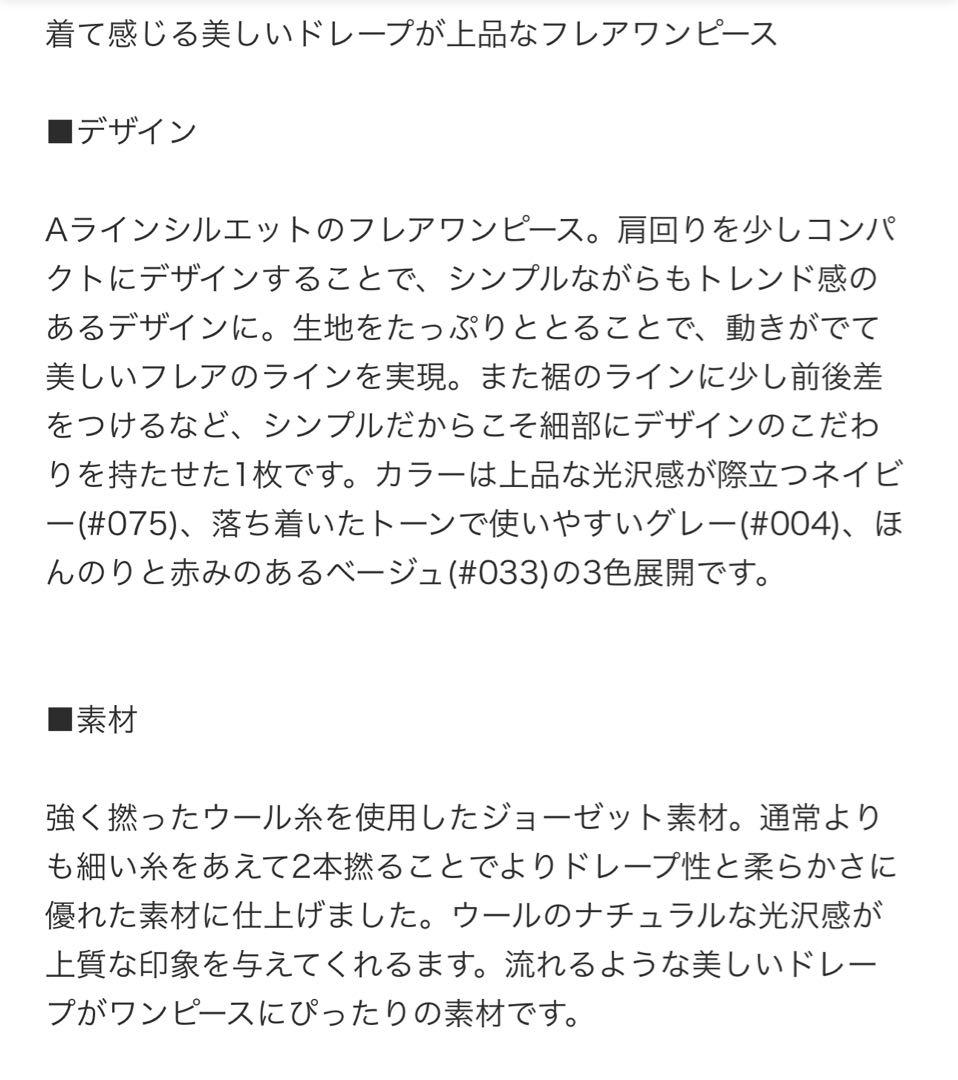 着て感じる美しいドレープが上品なフレアワンピース

■デザイン

Aラインシルエットのフレアワンピース。肩回りを少しコンパクトにデザインすることで、シンプルながらもトレンド感のあるデザインに。生地をたっぷりととることで、動きがでて美しいフレアのラインを実現。また裾のラインに少し前後差をつけるなど、シンプルだからこそ細部にデザインのこだわりを持たせた1枚です。カラーは上品な光沢感が際立つネイビー(#075)、落ち着いたトーンで使いやすいグレー(#004)、ほんのりと赤みのあるベージュ(#033)の3色展開です。

■素材

強く撚ったウール糸を使用したジョーゼット素材。通常よりも細い糸をあえて2本撚ることでよりドレープ性と柔らかさに優れた素材に仕上げました。ウールのナチュラルな光沢感が上質な印象を与えてくれるます。流れるような美しいドレープがワンピースにぴったりの素材です。